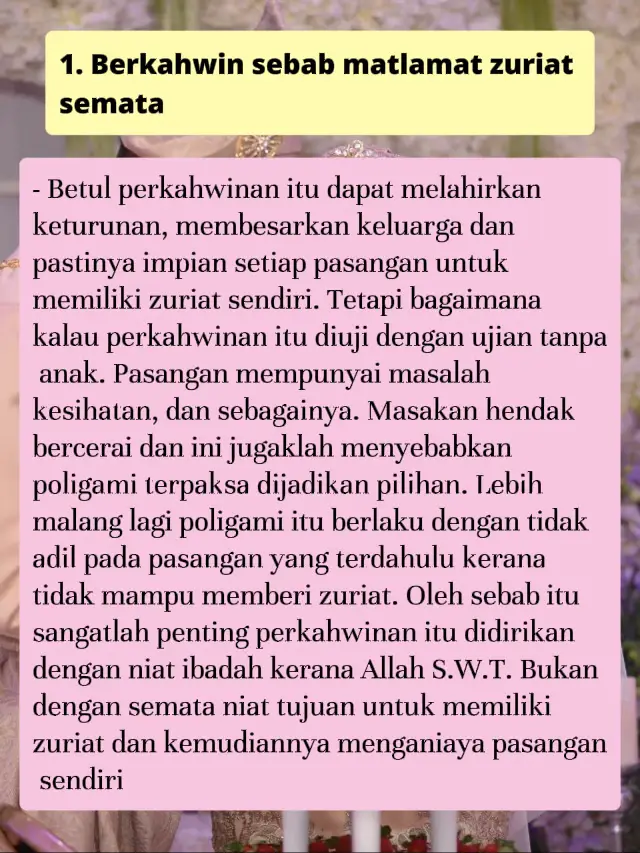 1. Berkahwin sebab matlamat zuriat semata

- Betul perkahwinan itu dapat melahirkan keturunan, membesarkan keluarga dan pastinya impian setiap pasangan untuk memiliki zuriat sendiri. Tetapi bagaimana kalau perkahwinan itu diuji dengan ujian tanpa anak. Pasangan mempunyai masalah kesihatan, dan sebagainya. Masakan hendak bercerai dan ini jugaklah menyebabkan poligami terpaksa dijadikan pilihan. Lebih malang lagi poligami itu berlaku dengan tidak adil pada pasangan yang terdahulu kerana tidak mampu memberi zuriat. Oleh sebab itu sangatlah penting perkahwinan itu didirikan dengan niat ibadah kerana Allah S.W.T. Bukan dengan semata niat tujuan untuk memiliki zuriat dan kemudiannya menganiaya pasangan sendiri